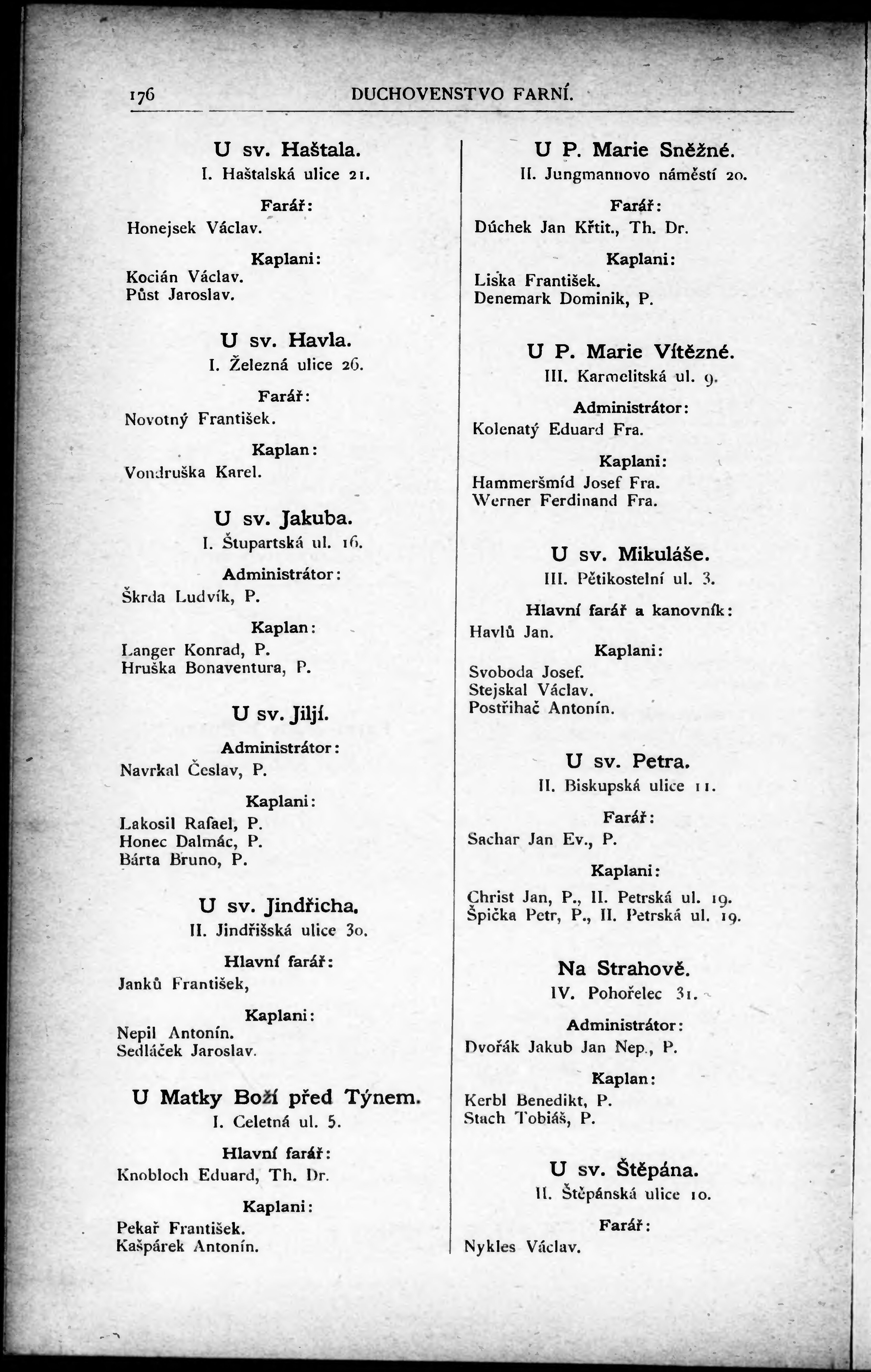 176 DUCHOVENSTVO FARNÍ.

U sv. Haštala.
I. Haštalská ulice 21.

Farář:
Honejsek Václav.

Kaplani:
Kocián Václav.
Půst Jaroslav.

U sv. Havla.
I. Železná ulice 26.

Farář:
Novotný František.

Kaplan:
Vondruška Karel.

U sv. Jakuba.
I. Štupartská ul. 16.

Administrátor:
Škrda Ludvík, P.

Kaplan:
Langer Konrad, P.
Hruška Bonaventura, P.

U sv. Jiljí.

Administrátor:
Navrkal Česlav, P.

Kaplani:
Lakosil Rafael, P.
Honec Dalmác, P.
Bárta Bruno, P.

U sv. Jindřicha.
II. Jindřišská ulice 30.

Hlavní farář:
Janků František,

Kaplani:
Nepil Antonín.
Sedláček Jaroslav.

U Matky Boží před Týnem.
I. Celetná ul. 5.

Hlavní farář:
Knobloch Eduard, Th. Dr.

Kaplani:
Pekař František.
Kašpárek Antonín.

U P. Marie Sněžné.
II. Jungmannovo náměstí 20.

Farář:
Dúchek Jan Křtit., Th. Dr.

Kaplani:
Liška František.
Denemark Dominik, P.

U P. Marie Vítězné.
III. Karmelitská ul. 9.

Administrátor:
Kolenatý Eduard Fra.

Kaplani:
Hammeršmíd Josef Fra.
Werner Ferdinand Fra.

U sv. Mikuláše.
III. Pětikostelní ul. 3.

Hlavní farář a kanovník:
Havlů Jan.

Kaplani:
Svoboda Josef.
Stejskal Václav.
Postřihač Antonín.

U sv. Petra.
II. Biskupská ulice 11.

Farář:
Sachar Jan Ev., P.

Kaplani:
Christ Jan, P., II. Petrská ul. 19.
Špička Petr, P., II. Petrská ul. 19.

Na Strahově.
IV. Pohořelec 31.

Administrátor:
Dvořák Jakub Jan Nep., P.

Kaplan:
Kerbl Benedikt, P.
Stach Tobiáš, P.

U sv. Štěpána.
II. Štěpánská ulice 10.

Farář:
Nykles Václav.